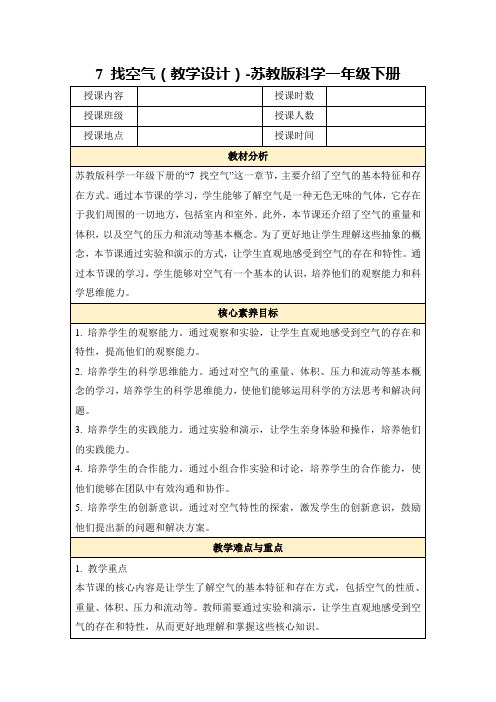 7 找空气（教学设计）-苏教版科学一年级下册

| 授课内容 | | 授课时数 | |
|---|---|---|---|
| 授课班级 | | 授课人数 | |
| 授课地点 | | 授课时间 | |

教材分析

苏教版科学一年级下册的“7 找空气”这一章节，主要介绍了空气的基本特征和存在方式。通过本节课的学习，学生能够了解空气是一种无色无味的气体，它存在于我们周围的一切地方，包括室内和室外。此外，本节课还介绍了空气的重量和体积，以及空气的压力和流动等基本概念。为了更好地让学生理解这些抽象的概念，本节课通过实验和演示的方式，让学生直观地感受到空气的存在和特性。通过本节课的学习，学生能够对空气有一个基本的认识，培养他们的观察能力和科学思维能力。

核心素养目标

1. 培养学生的观察能力。通过观察和实验，让学生直观地感受到空气的存在和特性，提高他们的观察能力。

2. 培养学生的科学思维能力。通过对空气的重量、体积、压力和流动等基本概念的学习，培养学生的科学思维能力，使他们能够运用科学的方法思考和解决问题。

3. 培养学生的实践能力。通过实验和演示，让学生亲身体验和操作，培养他们的实践能力。

4. 培养学生的合作能力。通过小组合作实验和讨论，培养学生的合作能力，使他们能够在团队中有效沟通和协作。

5. 培养学生的创新意识。通过对空气特性的探索，激发学生的创新意识，鼓励他们提出新的问题和解决方案。

教学难点与重点

1. 教学重点

本节课的核心内容是让学生了解空气的基本特征和存在方式，包括空气的性质、重量、体积、压力和流动等。教师需要通过实验和演示，让学生直观地感受到空气的存在和特性，从而更好地理解和掌握这些核心知识。